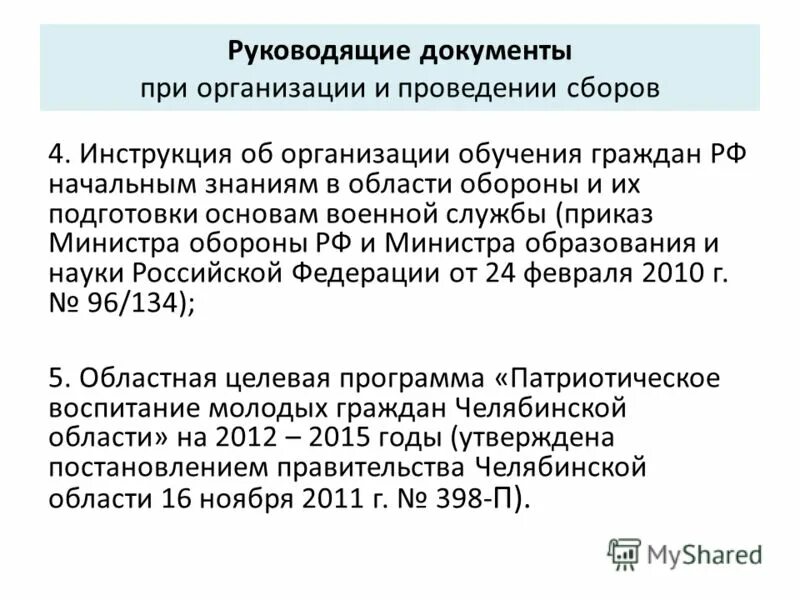 Руководящие документы
при организации и проведении сборов

4. Инструкция об организации обучения граждан РФ начальным знаниям в области обороны и их подготовки основам военной службы (приказ Министра обороны РФ и Министра образования и науки Российской Федерации от 24 февраля 2010 г. № 96/134);

5. Областная целевая программа «Патриотическое воспитание молодых граждан Челябинской области» на 2012 – 2015 годы (утверждена постановлением правительства Челябинской области 16 ноября 2011 г. № 398-П).

MyShared